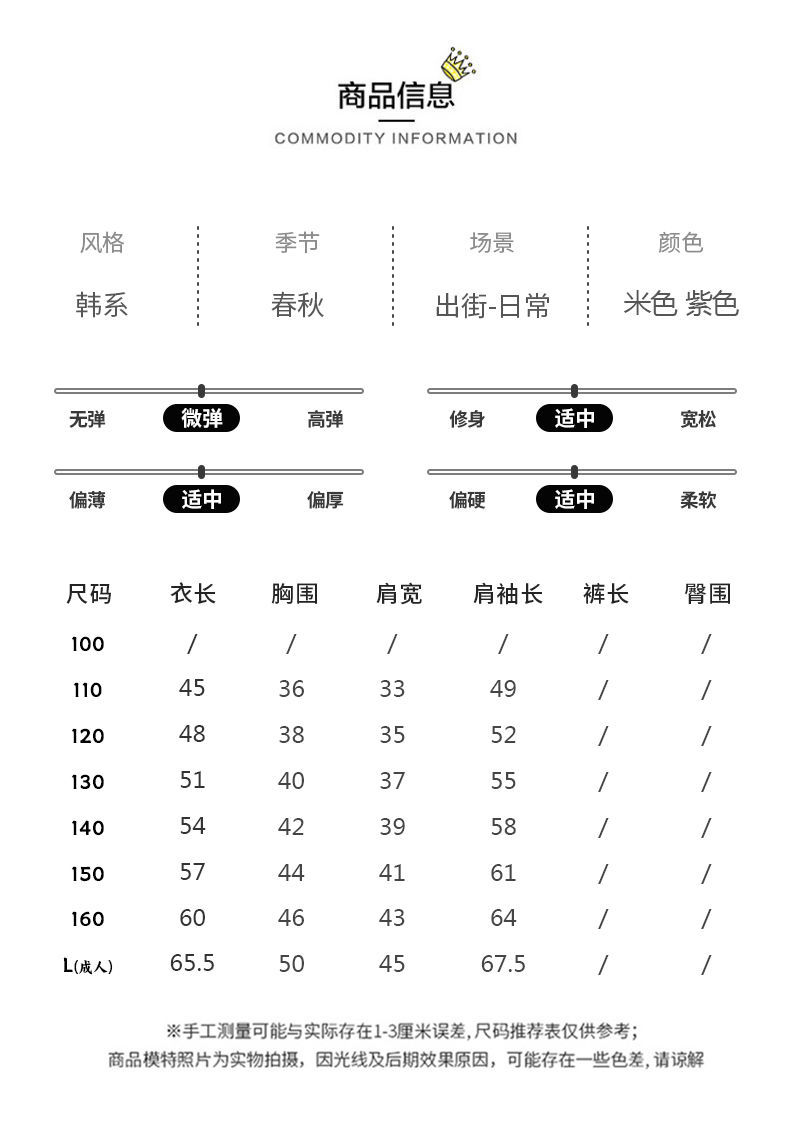 商品信息

COMMODITY INFORMATION

| 风格 | 季节 | 场景 | 颜色 |
|---|---|---|---|
| 韩系 | 春秋 | 出街-日常 | 米色 紫色 |

无弹 微弹 高弹

修身 适中 宽松

偏薄 适中 偏厚

偏硬 适中 柔软

| 尺码 | 衣长 | 胸围 | 肩宽 | 肩袖长 | 裤长 | 臀围 |
|---|---|---|---|---|---|---|
| 100 | / | / | / | / | / | / |
| 110 | 45 | 36 | 33 | 49 | / | / |
| 120 | 48 | 38 | 35 | 52 | / | / |
| 130 | 51 | 40 | 37 | 55 | / | / |
| 140 | 54 | 42 | 39 | 58 | / | / |
| 150 | 57 | 44 | 41 | 61 | / | / |
| 160 | 60 | 46 | 43 | 64 | / | / |
| L(成人) | 65.5 | 50 | 45 | 67.5 | / | / |

※手工测量可能与实际存在1-3厘米误差,尺码推荐表仅供参考;
商品模特照片为实物拍摄,因光线及后期效果原因,可能存在一些色差,请谅解